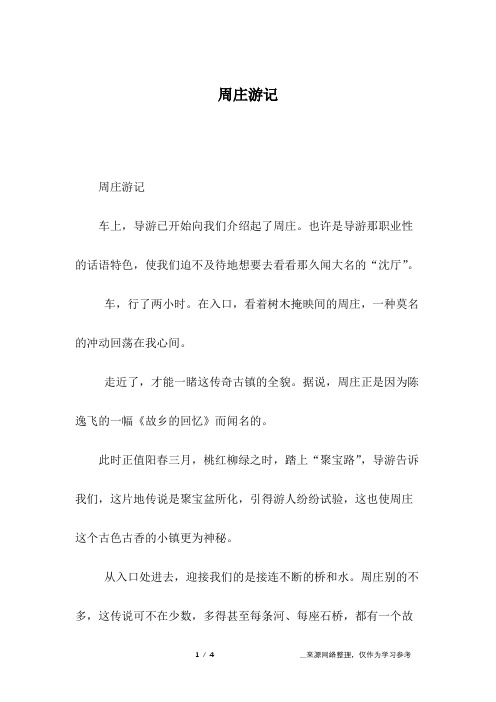 周庄游记

周庄游记

车上，导游已开始向我们介绍起了周庄。也许是导游那职业性的话语特色，使我们迫不及待地想要去看看那久闻大名的“沈厅”。

车，行了两小时。在入口，看着树木掩映间的周庄，一种莫名的冲动回荡在我心间。

走近了，才能一睹这传奇古镇的全貌。据说，周庄正是因为陈逸飞的一幅《故乡的回忆》而闻名的。

此时正值阳春三月，桃红柳绿之时，踏上“聚宝路”，导游告诉我们，这片地传说是聚宝盆所化，引得游人纷纷试验，这也使周庄这个古色古香的小镇更为神秘。

从入口处进去，迎接我们的是接连不断的桥和水。周庄别的不多，这传说可不在少数，多得甚至每条河、每座石桥，都有一个故

1 / 4

__来源网络整理，仅作为学习参考